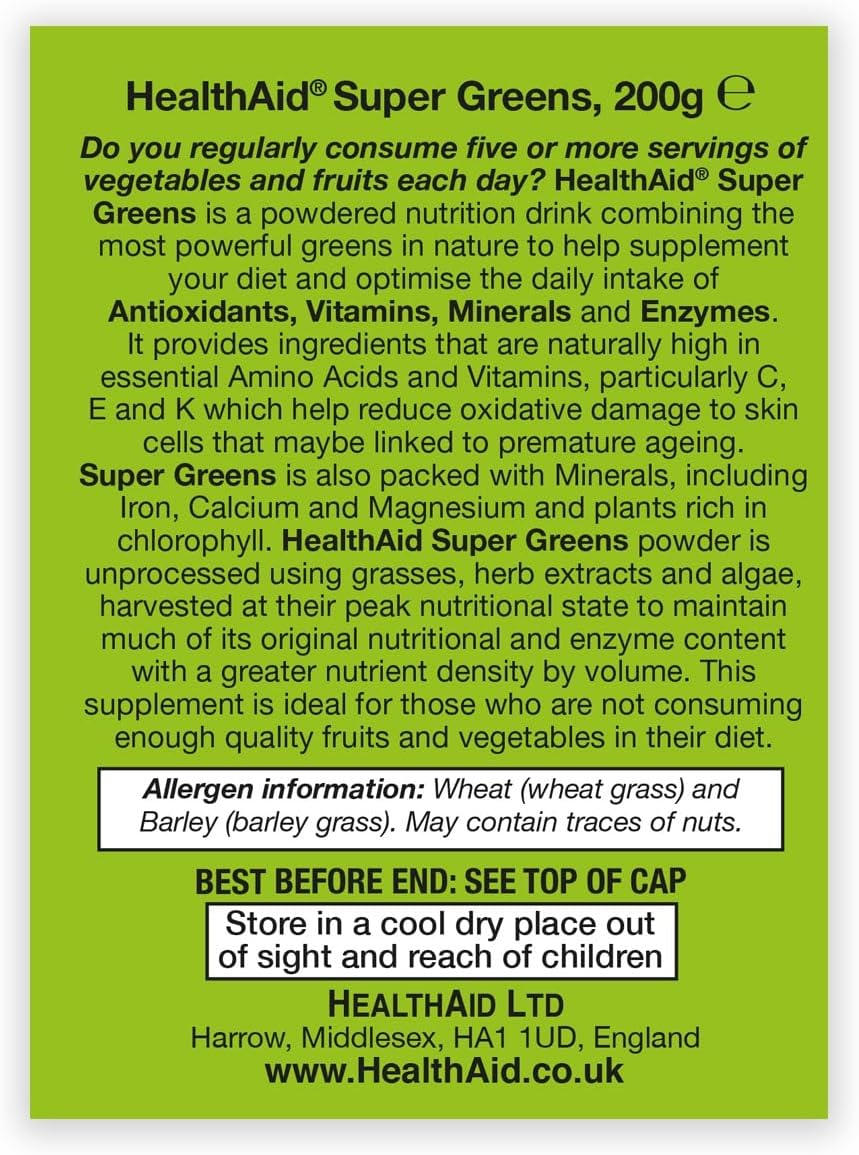 HealthAid® Super Greens, 200g ℮

Do you regularly consume five or more servings of vegetables and fruits each day? HealthAid® Super Greens is a powdered nutrition drink combining the most powerful greens in nature to help supplement your diet and optimise the daily intake of Antioxidants, Vitamins, Minerals and Enzymes. It provides ingredients that are naturally high in essential Amino Acids and Vitamins, particularly C, E and K which help reduce oxidative damage to skin cells that maybe linked to premature ageing. Super Greens is also packed with Minerals, including Iron, Calcium and Magnesium and plants rich in chlorophyll. HealthAid Super Greens powder is unprocessed using grasses, herb extracts and algae, harvested at their peak nutritional state to maintain much of its original nutritional and enzyme content with a greater nutrient density by volume. This supplement is ideal for those who are not consuming enough quality fruits and vegetables in their diet.

Allergen information: Wheat (wheat grass) and Barley (barley grass). May contain traces of nuts.

BEST BEFORE END: SEE TOP OF CAP

Store in a cool dry place out of sight and reach of children

HEALTHAID LTD
Harrow, Middlesex, HA1 1UD, England
www.HealthAid.co.uk